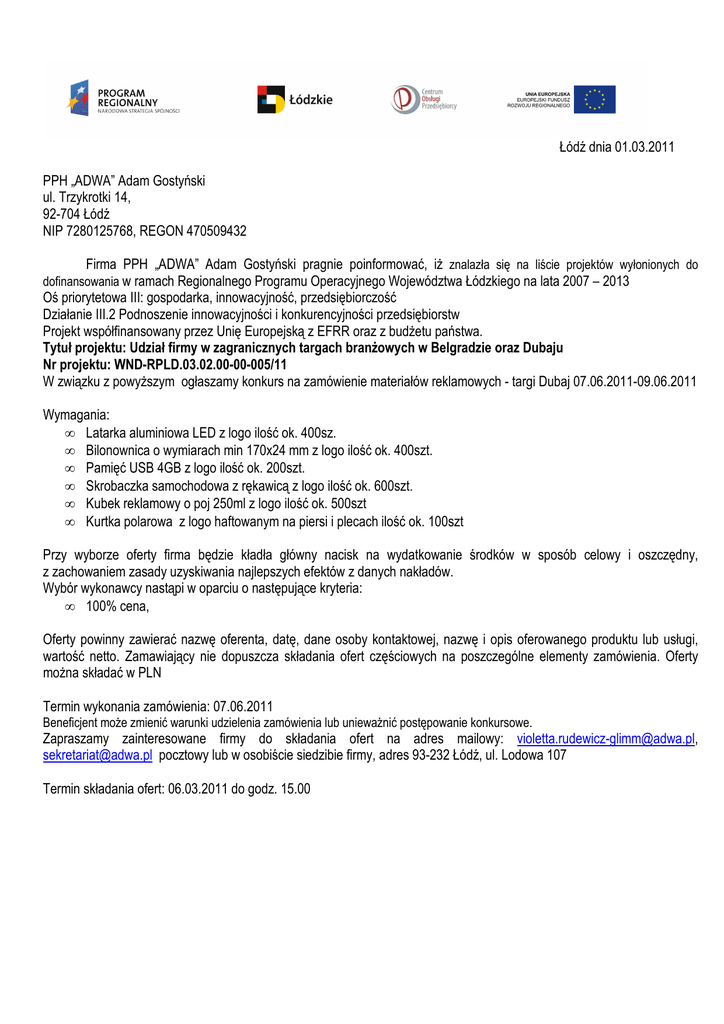 PROGRAM REGIONALNY NARODOWA STRATEGIA SPÓJNOŚCI

Łódzkie

Centrum Obsługi Przedsiębiorcy

UNIA EUROPEJSKA EUROPEJSKI FUNDUSZ ROZWOJU REGIONALNEGO

Łódź dnia 01.03.2011

PPH „ADWA" Adam Gostyński
ul. Trzykrotki 14,
92-704 Łódź
NIP 7280125768, REGON 470509432

Firma PPH „ADWA" Adam Gostyński pragnie poinformować, iż znalazła się na liście projektów wyłonionych do dofinansowania w ramach Regionalnego Programu Operacyjnego Województwa Łódzkiego na lata 2007 – 2013
Oś priorytetowa III: gospodarka, innowacyjność, przedsiębiorczość
Działanie III.2 Podnoszenie innowacyjności i konkurencyjności przedsiębiorstw
Projekt współfinansowany przez Unię Europejską z EFRR oraz z budżetu państwa.
Tytuł projektu: Udział firmy w zagranicznych targach branżowych w Belgradzie oraz Dubaju
Nr projektu: WND-RPLD.03.02.00-00-005/11
W związku z powyższym ogłaszamy konkurs na zamówienie materiałów reklamowych - targi Dubaj 07.06.2011-09.06.2011

Wymagania:
∞ Latarka aluminiowa LED z logo ilość ok. 400sz.
∞ Bilonownica o wymiarach min 170x24 mm z logo ilość ok. 400szt.
∞ Pamięć USB 4GB z logo ilość ok. 200szt.
∞ Skrobaczka samochodowa z rękawicą z logo ilość ok. 600szt.
∞ Kubek reklamowy o poj 250ml z logo ilość ok. 500szt
∞ Kurtka polarowa z logo haftowanym na piersi i plecach ilość ok. 100szt

Przy wyborze oferty firma będzie kładła główny nacisk na wydatkowanie środków w sposób celowy i oszczędny, z zachowaniem zasady uzyskiwania najlepszych efektów z danych nakładów.
Wybór wykonawcy nastąpi w oparciu o następujące kryteria:
∞ 100% cena,

Oferty powinny zawierać nazwę oferenta, datę, dane osoby kontaktowej, nazwę i opis oferowanego produktu lub usługi, wartość netto. Zamawiający nie dopuszcza składania ofert częściowych na poszczególne elementy zamówienia. Oferty można składać w PLN

Termin wykonania zamówienia: 07.06.2011
Beneficjent może zmienić warunki udzielenia zamówienia lub unieważnić postępowanie konkursowe.
Zapraszamy zainteresowane firmy do składania ofert na adres mailowy: violetta.rudewicz-glimm@adwa.pl, sekretariat@adwa.pl pocztowy lub w osobiście siedzibie firmy, adres 93-232 Łódź, ul. Lodowa 107

Termin składania ofert: 06.03.2011 do godz. 15.00